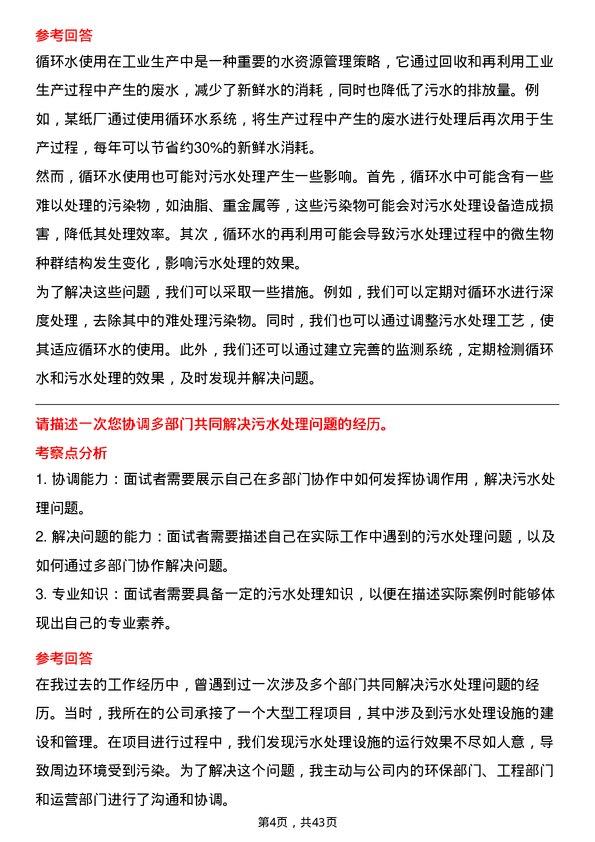 参考回答

循环水使用在工业生产中是一种重要的水资源管理策略，它通过回收和再利用工业生产过程中产生的废水，减少了新鲜水的消耗，同时也降低了污水的排放量。例如，某纸厂通过使用循环水系统，将生产过程中产生的废水进行处理后再次用于生产过程，每年可以节省约30%的新鲜水消耗。

然而，循环水使用也可能对污水处理产生一些影响。首先，循环水中可能含有一些难以处理的污染物，如油脂、重金属等，这些污染物可能会对污水处理设备造成损害，降低其处理效率。其次，循环水的再利用可能会导致污水处理过程中的微生物种群结构发生变化，影响污水处理的效果。

为了解决这些问题，我们可以采取一些措施。例如，我们可以定期对循环水进行深度处理，去除其中的难处理污染物。同时，我们也可以通过调整污水处理工艺，使其适应循环水的使用。此外，我们还可以通过建立完善的监测系统，定期检测循环水和污水处理的效果，及时发现并解决问题。

请描述一次您协调多部门共同解决污水处理问题的经历。

考察点分析

1. 协调能力：面试者需要展示自己在多部门协作中如何发挥协调作用，解决污水处理问题。

2. 解决问题的能力：面试者需要描述自己在实际工作中遇到的污水处理问题，以及如何通过多部门协作解决问题。

3. 专业知识：面试者需要具备一定的污水处理知识，以便在描述实际案例时能够体现出自己的专业素养。

参考回答

在我过去的工作经历中，曾遇到过一次涉及多个部门共同解决污水处理问题的经历。当时，我所在的公司承接了一个大型工程项目，其中涉及到污水处理设施的建设和管理。在项目进行过程中，我们发现污水处理设施的运行效果不尽如人意，导致周边环境受到污染。为了解决这个问题，我主动与公司内的环保部门、工程部门和运营部门进行了沟通和协调。

第4页，共43页